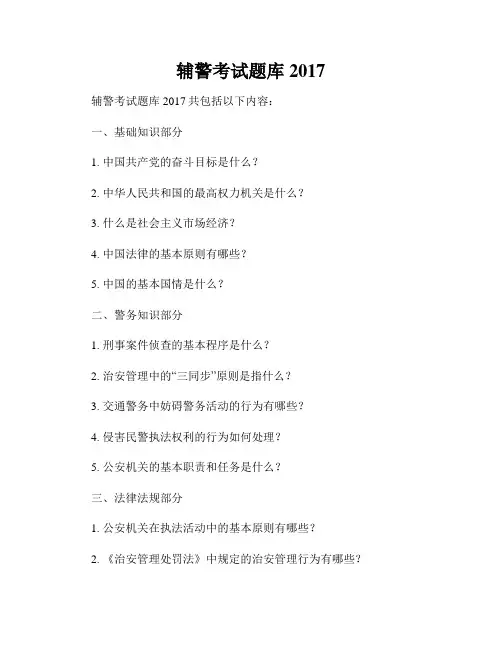 辅警考试题库 2017

辅警考试题库 2017 共包括以下内容：

一、基础知识部分

1. 中国共产党的奋斗目标是什么？

2. 中华人民共和国的最高权力机关是什么？

3. 什么是社会主义市场经济？

4. 中国法律的基本原则有哪些？

5. 中国的基本国情是什么？

二、警务知识部分

1. 刑事案件侦查的基本程序是什么？

2. 治安管理中的“三同步”原则是指什么？

3. 交通警务中妨碍警务活动的行为有哪些？

4. 侵害民警执法权利的行为如何处理？

5. 公安机关的基本职责和任务是什么？

三、法律法规部分

1. 公安机关在执法活动中的基本原则有哪些？

2. 《治安管理处罚法》中规定的治安管理行为有哪些？